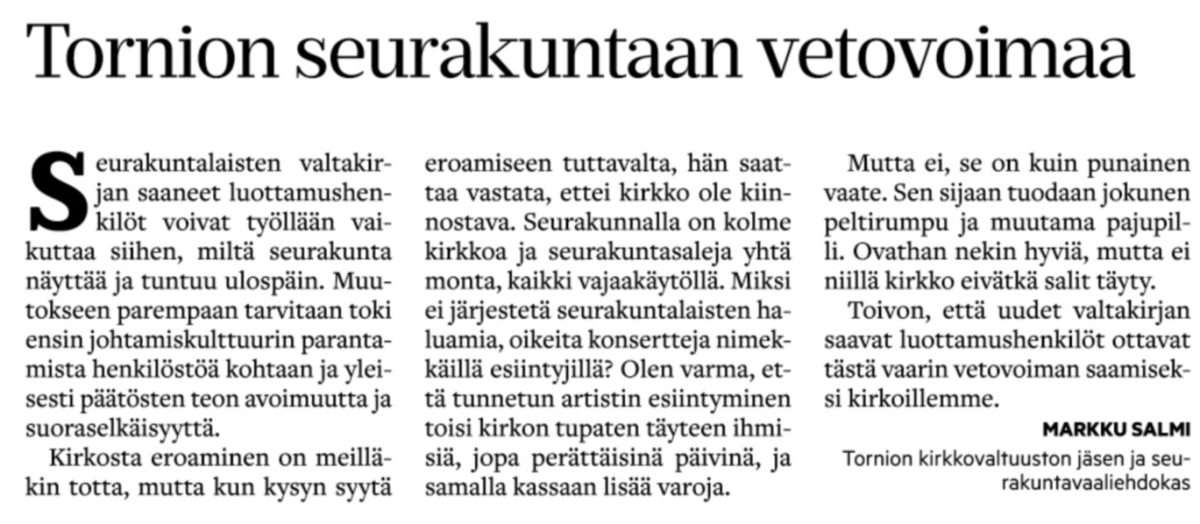 Tornion seurakuntaan vetovoimaa

Seurakuntalaisten valtakirjan saaneet luottamushenkilöt voivat työllään vaikuttaa siihen, miltä seurakunta näyttää ja tuntuu ulospäin. Muutokseen parempaan tarvitaan toki ensin johtamiskulttuurin parantamista henkilöstöä kohtaan ja yleisesti päätösten teon avoimuutta ja suoraselkäisyyttä.

Kirkosta eroaminen on meilläkin totta, mutta kun kysyn syytä eroamiseen tuttavalta, hän saattaa vastata, ettei kirkko ole kiinnostava. Seurakunnalla on kolme kirkkoa ja seurakuntasaleja yhtä monta, kaikki vajaakäytöllä. Miksi ei järjestetä seurakuntalaisten haluamia, oikeita konsertteja nimekkäillä esiintyjillä? Olen varma, että tunnetun artistin esiintyminen toisi kirkon tupaten täyteen ihmisiä, jopa perättäisinä päivinä, ja samalla kassaan lisää varoja.

Mutta ei, se on kuin punainen vaate. Sen sijaan tuodaan jokunen peltirumpu ja muutama pajupilli. Ovathan nekin hyviä, mutta ei niillä kirkko eivätkä salit täyty.

Toivon, että uudet valtakirjan saavat luottamushenkilöt ottavat tästä vaarin vetovoiman saamiseksi kirkoillemme.

MARKKU SALMI
Tornion kirkkovaltuuston jäsen ja seurakuntavaaliehdokas